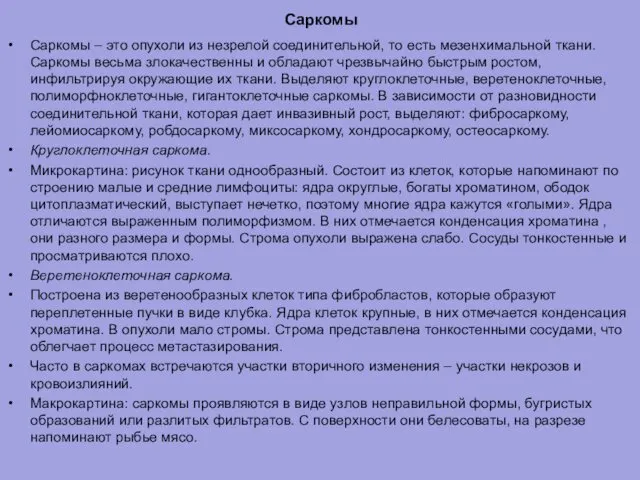 Саркомы

• Саркомы – это опухоли из незрелой соединительной, то есть мезенхимальной ткани. Саркомы весьма злокачественны и обладают чрезвычайно быстрым ростом, инфильтрируя окружающие их ткани. Выделяют круглоклеточные, веретеноклеточные, полиморфноклеточные, гигантоклеточные саркомы. В зависимости от разновидности соединительной ткани, которая дает инвазивный рост, выделяют: фибросаркому, лейомиосаркому, робдосаркому, миксосаркому, хондросаркому, остеосаркому.

• Круглоклеточная саркома.

• Микрокартина: рисунок ткани однообразный. Состоит из клеток, которые напоминают по строению малые и средние лимфоциты: ядра округлые, богаты хроматином, ободок цитоплазматический, выступает нечетко, поэтому многие ядра кажутся «голыми». Ядра отличаются выраженным полиморфизмом. В них отмечается конденсация хроматина , они разного размера и формы. Строма опухоли выражена слабо. Сосуды тонкостенные и просматриваются плохо.

• Веретеноклеточная саркома.

• Построена из веретенообразных клеток типа фибробластов, которые образуют переплетенные пучки в виде клубка. Ядра клеток крупные, в них отмечается конденсация хроматина. В опухоли мало стромы. Строма представлена тонкостенными сосудами, что облегчает процесс метастазирования.

• Часто в саркомах встречаются участки вторичного изменения – участки некрозов и кровоизлияний.

• Макрокартина: саркомы проявляются в виде узлов неправильной формы, бугристых образований или разлитых фильтратов. С поверхности они белесоваты, на разрезе напоминают рыбье мясо.